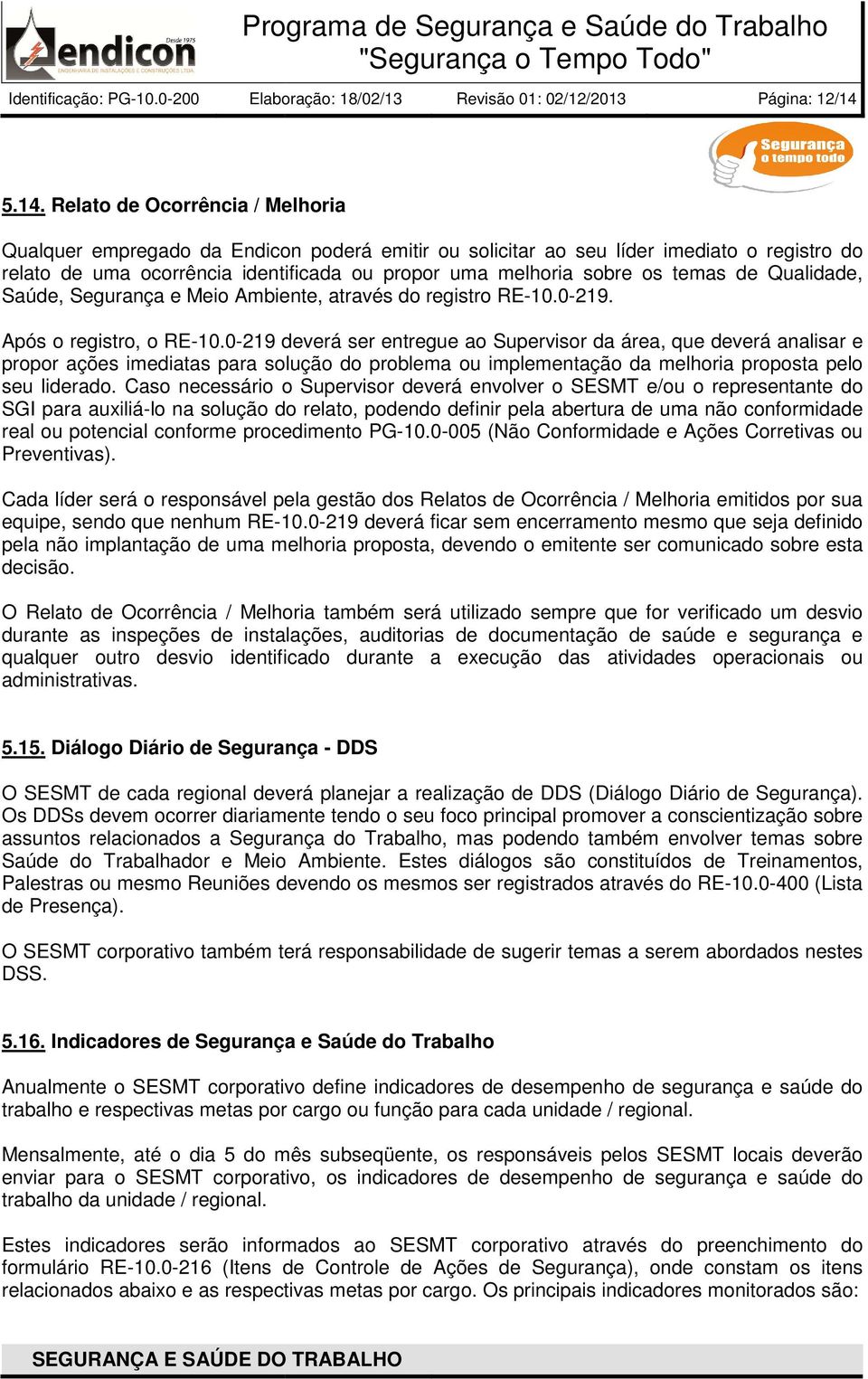 Desde 1975
endicon
ENGENHARIA DE INSTALAÇÕES E CONSTRUÇÕES LTDA.

Programa de Segurança e Saúde do Trabalho
"Segurança o Tempo Todo"

Identificação: PG-10.0-200 Elaboração: 18/02/13 Revisão 01: 02/12/2013 Página: 12/14

Segurança o tempo todo

5.14. Relato de Ocorrência / Melhoria

Qualquer empregado da Endicon poderá emitir ou solicitar ao seu líder imediato o registro do relato de uma ocorrência identificada ou propor uma melhoria sobre os temas de Qualidade, Saúde, Segurança e Meio Ambiente, através do registro RE-10.0-219.

Após o registro, o RE-10.0-219 deverá ser entregue ao Supervisor da área, que deverá analisar e propor ações imediatas para solução do problema ou implementação da melhoria proposta pelo seu liderado. Caso necessário o Supervisor deverá envolver o SESMT e/ou o representante do SGI para auxiliá-lo na solução do relato, podendo definir pela abertura de uma não conformidade real ou potencial conforme procedimento PG-10.0-005 (Não Conformidade e Ações Corretivas ou Preventivas).

Cada líder será o responsável pela gestão dos Relatos de Ocorrência / Melhoria emitidos por sua equipe, sendo que nenhum RE-10.0-219 deverá ficar sem encerramento mesmo que seja definido pela não implantação de uma melhoria proposta, devendo o emitente ser comunicado sobre esta decisão.

O Relato de Ocorrência / Melhoria também será utilizado sempre que for verificado um desvio durante as inspeções de instalações, auditorias de documentação de saúde e segurança e qualquer outro desvio identificado durante a execução das atividades operacionais ou administrativas.

5.15. Diálogo Diário de Segurança - DDS

O SESMT de cada regional deverá planejar a realização de DDS (Diálogo Diário de Segurança). Os DDSs devem ocorrer diariamente tendo o seu foco principal promover a conscientização sobre assuntos relacionados a Segurança do Trabalho, mas podendo também envolver temas sobre Saúde do Trabalhador e Meio Ambiente. Estes diálogos são constituídos de Treinamentos, Palestras ou mesmo Reuniões devendo os mesmos ser registrados através do RE-10.0-400 (Lista de Presença).

O SESMT corporativo também terá responsabilidade de sugerir temas a serem abordados nestes DSS.

5.16. Indicadores de Segurança e Saúde do Trabalho

Anualmente o SESMT corporativo define indicadores de desempenho de segurança e saúde do trabalho e respectivas metas por cargo ou função para cada unidade / regional.

Mensalmente, até o dia 5 do mês subseqüente, os responsáveis pelos SESMT locais deverão enviar para o SESMT corporativo, os indicadores de desempenho de segurança e saúde do trabalho da unidade / regional.

Estes indicadores serão informados ao SESMT corporativo através do preenchimento do formulário RE-10.0-216 (Itens de Controle de Ações de Segurança), onde constam os itens relacionados abaixo e as respectivas metas por cargo. Os principais indicadores monitorados são:

SEGURANÇA E SAÚDE DO TRABALHO